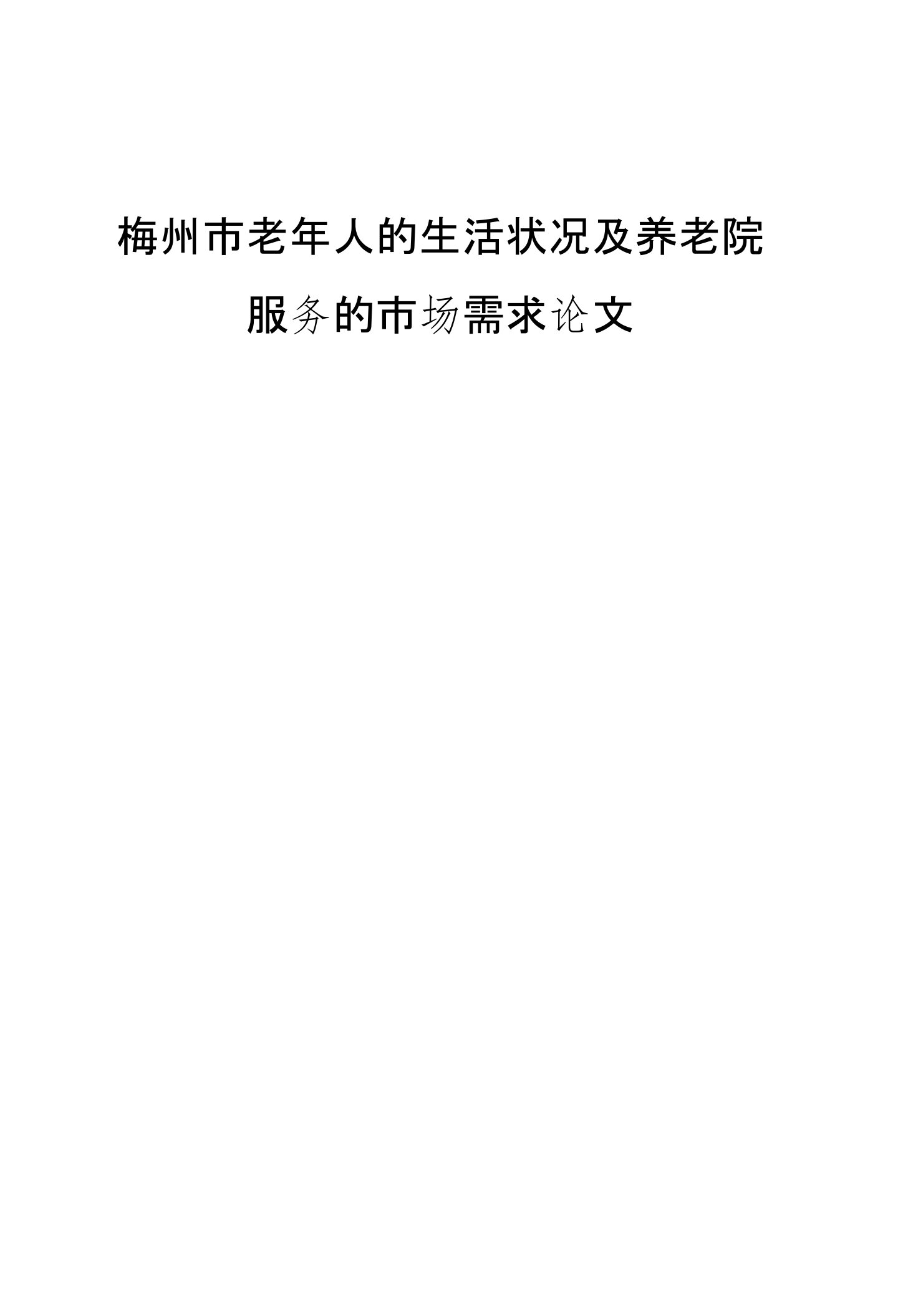 梅州市老年人的生活状况及养老院服务的市场需求论文